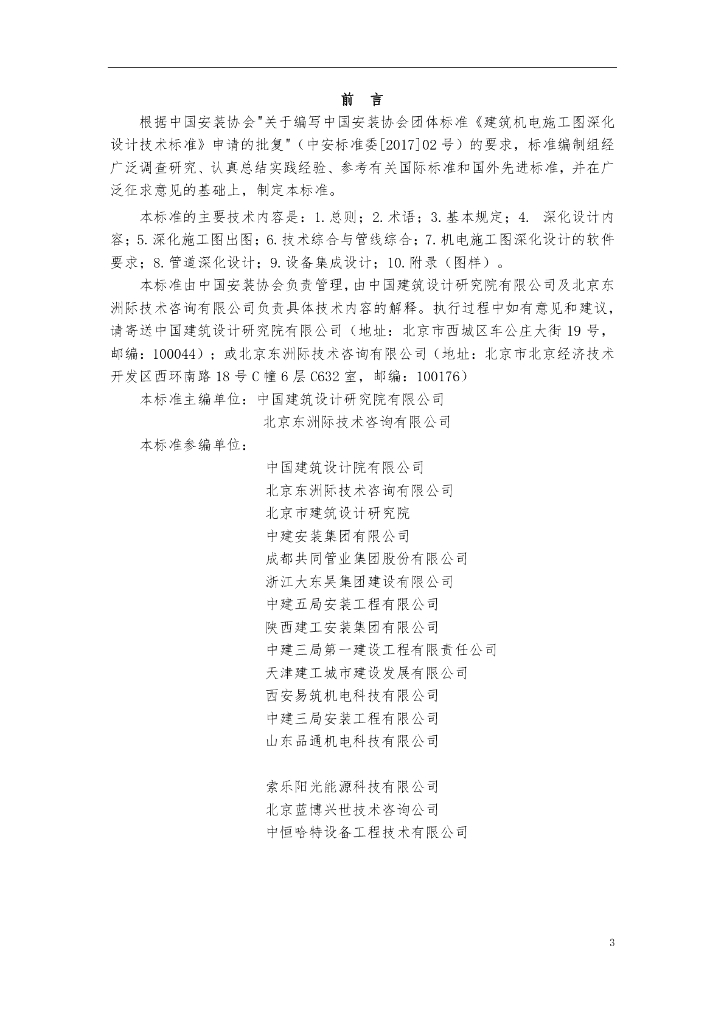 前 言

根据中国安装协会"关于编写中国安装协会团体标准《建筑机电施工图深化设计技术标准》申请的批复"（中安标准委[2017]02号）的要求，标准编制组经广泛调查研究、认真总结实践经验、参考有关国际标准和国外先进标准，并在广泛征求意见的基础上，制定本标准。

本标准的主要技术内容是：1.总则；2.术语；3.基本规定；4. 深化设计内容；5.深化施工图出图；6.技术综合与管线综合；7.机电施工图深化设计的软件要求；8.管道深化设计；9.设备集成设计；10.附录（图样）。

本标准由中国安装协会负责管理，由中国建筑设计研究院有限公司及北京东洲际技术咨询有限公司负责具体技术内容的解释。执行过程中如有意见和建议，请寄送中国建筑设计研究院有限公司（地址：北京市西城区车公庄大街19号，邮编：100044）；或北京东洲际技术咨询有限公司（地址：北京市北京经济技术开发区西环南路18号C幢6层C632室，邮编：100176）

本标准主编单位：中国建筑设计研究院有限公司
北京东洲际技术咨询有限公司

本标准参编单位：
中国建筑设计院有限公司
北京东洲际技术咨询有限公司
北京市建筑设计研究院
中建安装集团有限公司
成都共同管业集团股份有限公司
浙江大东吴集团建设有限公司
中建五局安装工程有限公司
陕西建工安装集团有限公司
中建三局第一建设工程有限责任公司
天津建工城市建设发展有限公司
西安易筑机电科技有限公司
中建三局安装工程有限公司
山东品通机电科技有限公司

索乐阳光能源科技有限公司
北京蓝博兴世技术咨询公司
中恒哈特设备工程技术有限公司

3